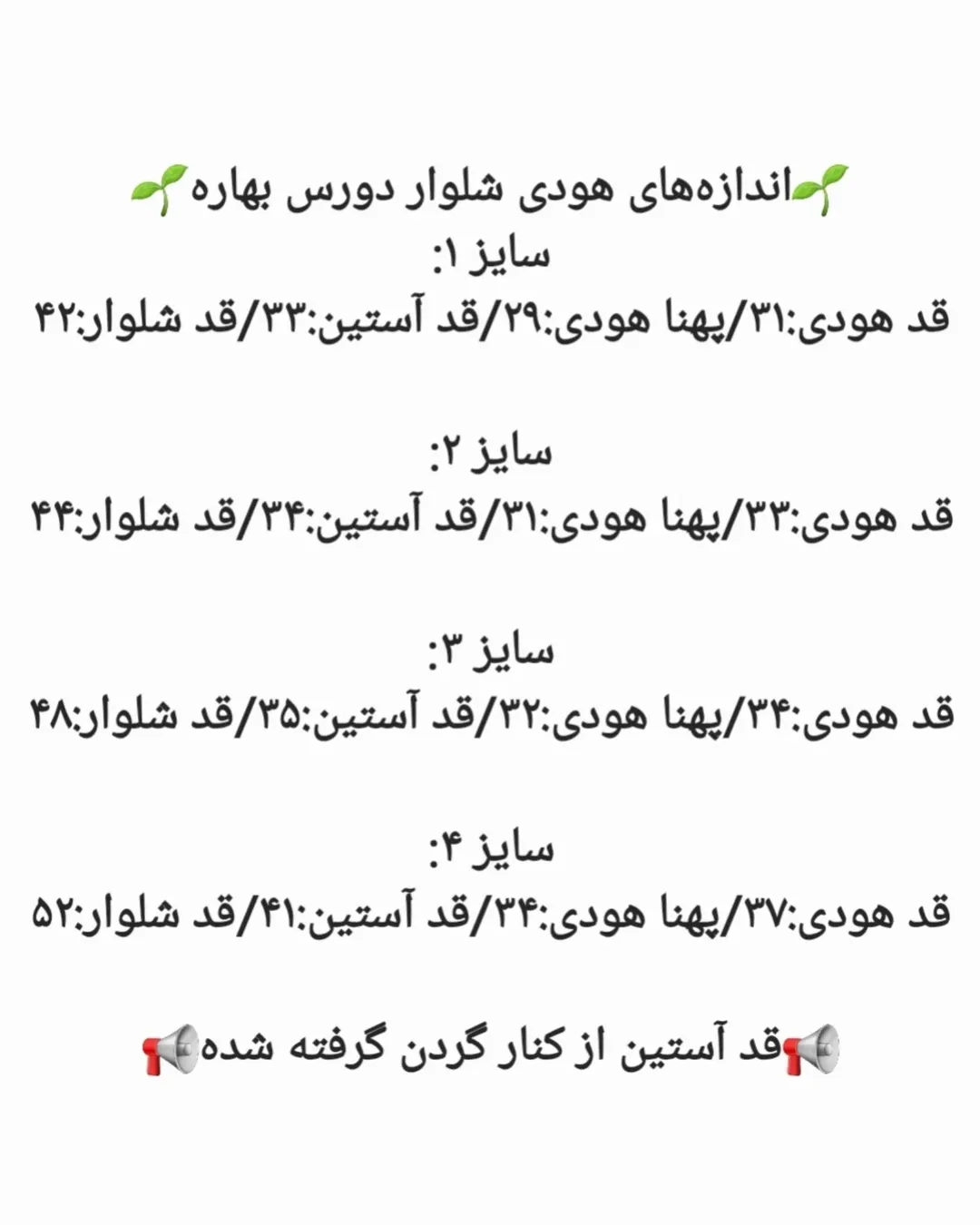 🌱اندازه‌های هودی شلوار دورس بهاره🌱
سایز ۱:
قد هودی:۳۱/پهنا هودی:۲۹/قد آستین:۳۳/قد شلوار:۴۲

سایز ۲:
قد هودی:۳۳/پهنا هودی:۳۱/قد آستین:۳۴/قد شلوار:۴۴

سایز ۳:
قد هودی:۳۴/پهنا هودی:۳۲/قد آستین:۳۵/قد شلوار:۴۸

سایز ۴:
قد هودی:۳۷/پهنا هودی:۳۴/قد آستین:۴۱/قد شلوار:۵۲

📢قد آستین از کنار گردن گرفته شده📢